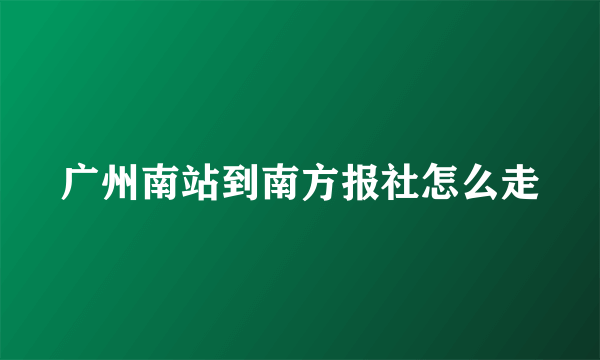 广州南站到南方报社怎么走